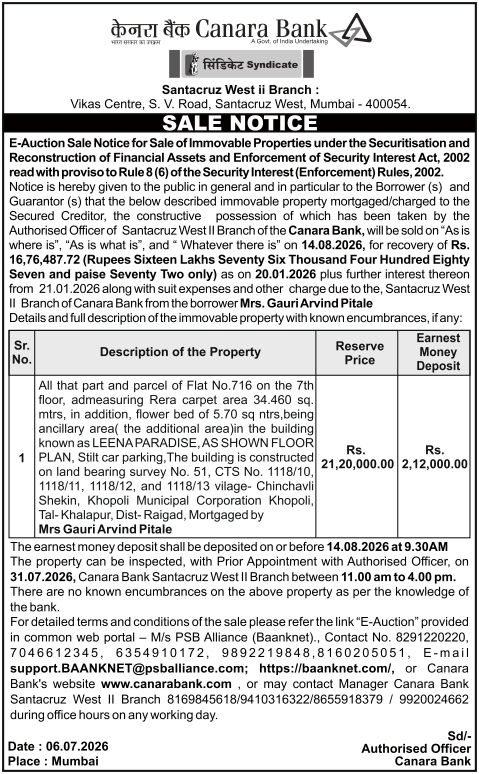 केनरा बैंक Canara Bank
भारत सरकार का उपक्रम A Govt. of India Undertaking
सिंडिकेट Syndicate

Santacruz West ii Branch :
Vikas Centre, S. V. Road, Santacruz West, Mumbai - 400054.

SALE NOTICE

E-Auction Sale Notice for Sale of Immovable Properties under the Securitisation and Reconstruction of Financial Assets and Enforcement of Security Interest Act, 2002 read with proviso to Rule 8 (6) of the Security Interest (Enforcement) Rules, 2002.

Notice is hereby given to the public in general and in particular to the Borrower (s) and Guarantor (s) that the below described immovable property mortgaged/charged to the Secured Creditor, the constructive possession of which has been taken by the Authorised Officer of Santacruz West II Branch of the Canara Bank, will be sold on "As is where is", "As is what is", and " Whatever there is" on 14.08.2026, for recovery of Rs. 16,76,487.72 (Rupees Sixteen Lakhs Seventy Six Thousand Four Hundred Eighty Seven and paise Seventy Two only) as on 20.01.2026 plus further interest thereon from 21.01.2026 along with suit expenses and other charge due to the, Santacruz West II Branch of Canara Bank from the borrower Mrs. Gauri Arvind Pitale

Details and full description of the immovable property with known encumbrances, if any:

| Sr. No. | Description of the Property | Reserve Price | Earnest Money Deposit |
|---|---|---|---|
| 1 | All that part and parcel of Flat No.716 on the 7th floor, admeasuring Rera carpet area 34.460 sq. mtrs, in addition, flower bed of 5.70 sq ntrs,being ancillary area( the additional area)in the building known as LEENA PARADISE, AS SHOWN FLOOR PLAN, Stilt car parking,The building is constructed on land bearing survey No. 51, CTS No. 1118/10, 1118/11, 1118/12, and 1118/13 vilage- Chinchavli Shekin, Khopoli Municipal Corporation Khopoli, Tal- Khalapur, Dist- Raigad, Mortgaged by Mrs Gauri Arvind Pitale | Rs. 21,20,000.00 | Rs. 2,12,000.00 |

The earnest money deposit shall be deposited on or before 14.08.2026 at 9.30AM

The property can be inspected, with Prior Appointment with Authorised Officer, on 31.07.2026, Canara Bank Santacruz West II Branch between 11.00 am to 4.00 pm.

There are no known encumbrances on the above property as per the knowledge of the bank.

For detailed terms and conditions of the sale please refer the link "E-Auction" provided in common web portal – M/s PSB Alliance (Baanknet)., Contact No. 8291220220, 7046612345, 6354910172, 9892219848,8160205051, E-mail support.BAANKNET@psballiance.com; https://baanknet.com/, or Canara Bank's website www.canarabank.com , or may contact Manager Canara Bank Santacruz West II Branch 8169845618/9410316322/8655918379 / 9920024662 during office hours on any working day.

Date : 06.07.2026
Place : Mumbai

Sd/-
Authorised Officer
Canara Bank